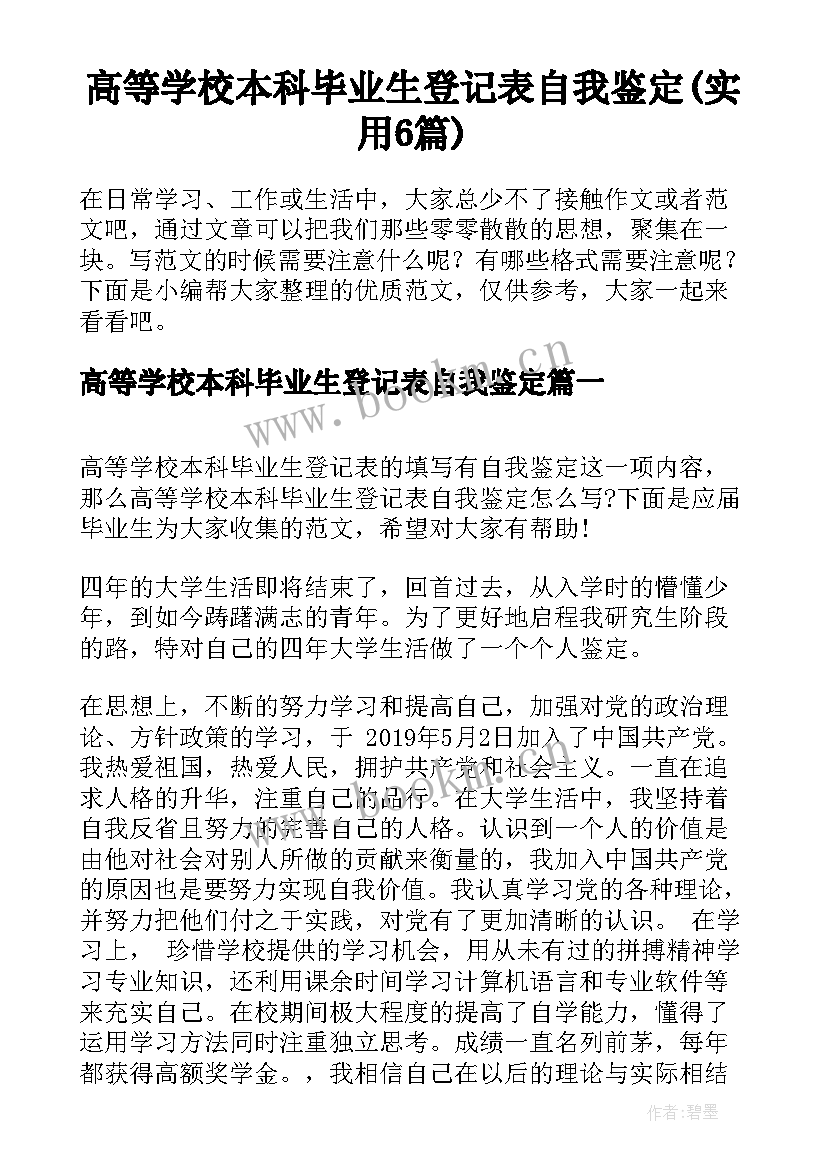 高等学校本科毕业生登记表自我鉴定(实用6篇)

在日常学习、工作或生活中，大家总少不了接触作文或者范文吧，通过文章可以把我们那些零零散散的思想，聚集在一块。写范文的时候需要注意什么呢？有哪些格式需要注意呢？下面是小编帮大家整理的优质范文，仅供参考，大家一起来看看吧。

高等学校本科毕业生登记表自我鉴定篇一

www.bookm.cn

高等学校本科毕业生登记表的填写有自我鉴定这一项内容，那么高等学校本科毕业生登记表自我鉴定怎么写?下面是应届毕业生为大家收集的范文，希望对大家有帮助!

四年的大学生活即将结束了，回首过去，从入学时的懵懂少年，到如今踌躇满志的青年。为了更好地启程我研究生阶段的路，特对自己的四年大学生活做了一个个人鉴定。

在思想上，不断的努力学习和提高自己，加强对党的政治理论、方针政策的学习，于 2019年5月2日加入了中国共产党。我热爱祖国，热爱人民，拥护共产党和社会主义。一直在追求人格的升华，注重自己的品行。在大学生活中，我坚持着自我反省且努力的完善自己的人格。认识到一个人的价值是由他对社会对别人所做的贡献来衡量的，我加入中国共产党的原因也是要努力实现自我价值。我认真学习党的各种理论，并努力把他们付之于实践，对党有了更加清晰的认识。 在学习上， 珍惜学校提供的学习机会，用从未有过的拼搏精神学习专业知识，还利用课余时间学习计算机语言和专业软件等来充实自己。在校期间极大程度的提高了自学能力，懂得了运用学习方法同时注重独立思考。成绩一直名列前茅，每年都获得高额奖学金。，我相信自己在以后的理论与实际相结

作者:碧墨